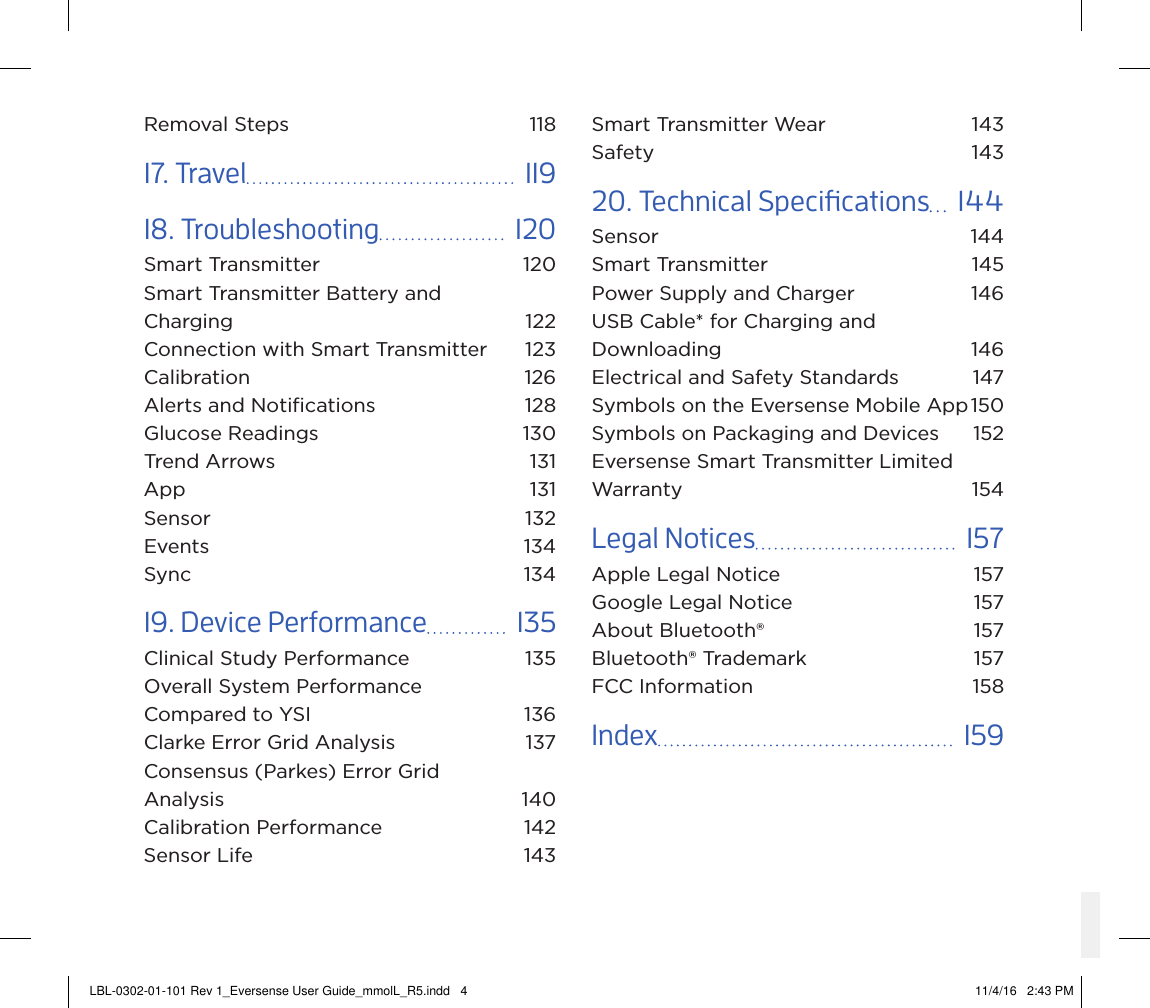 Removal Steps 118

17. Travel 119

18. Troubleshooting 120

Smart Transmitter 120
Smart Transmitter Battery and Charging 122
Connection with Smart Transmitter 123
Calibration 126
Alerts and Notifications 128
Glucose Readings 130
Trend Arrows 131
App 131
Sensor 132
Events 134
Sync 134

19. Device Performance 135

Clinical Study Performance 135
Overall System Performance Compared to YSI 136
Clarke Error Grid Analysis 137
Consensus (Parkes) Error Grid Analysis 140
Calibration Performance 142
Sensor Life 143

Smart Transmitter Wear 143
Safety 143

20. Technical Specifications 144

Sensor 144
Smart Transmitter 145
Power Supply and Charger 146
USB Cable* for Charging and Downloading 146
Electrical and Safety Standards 147
Symbols on the Eversense Mobile App 150
Symbols on Packaging and Devices 152
Eversense Smart Transmitter Limited Warranty 154

Legal Notices 157

Apple Legal Notice 157
Google Legal Notice 157
About Bluetooth® 157
Bluetooth® Trademark 157
FCC Information 158

Index 159

LBL-0302-01-101 Rev 1_Eversense User Guide_mmolL_R5.indd 4 11/4/16 2:43 PM